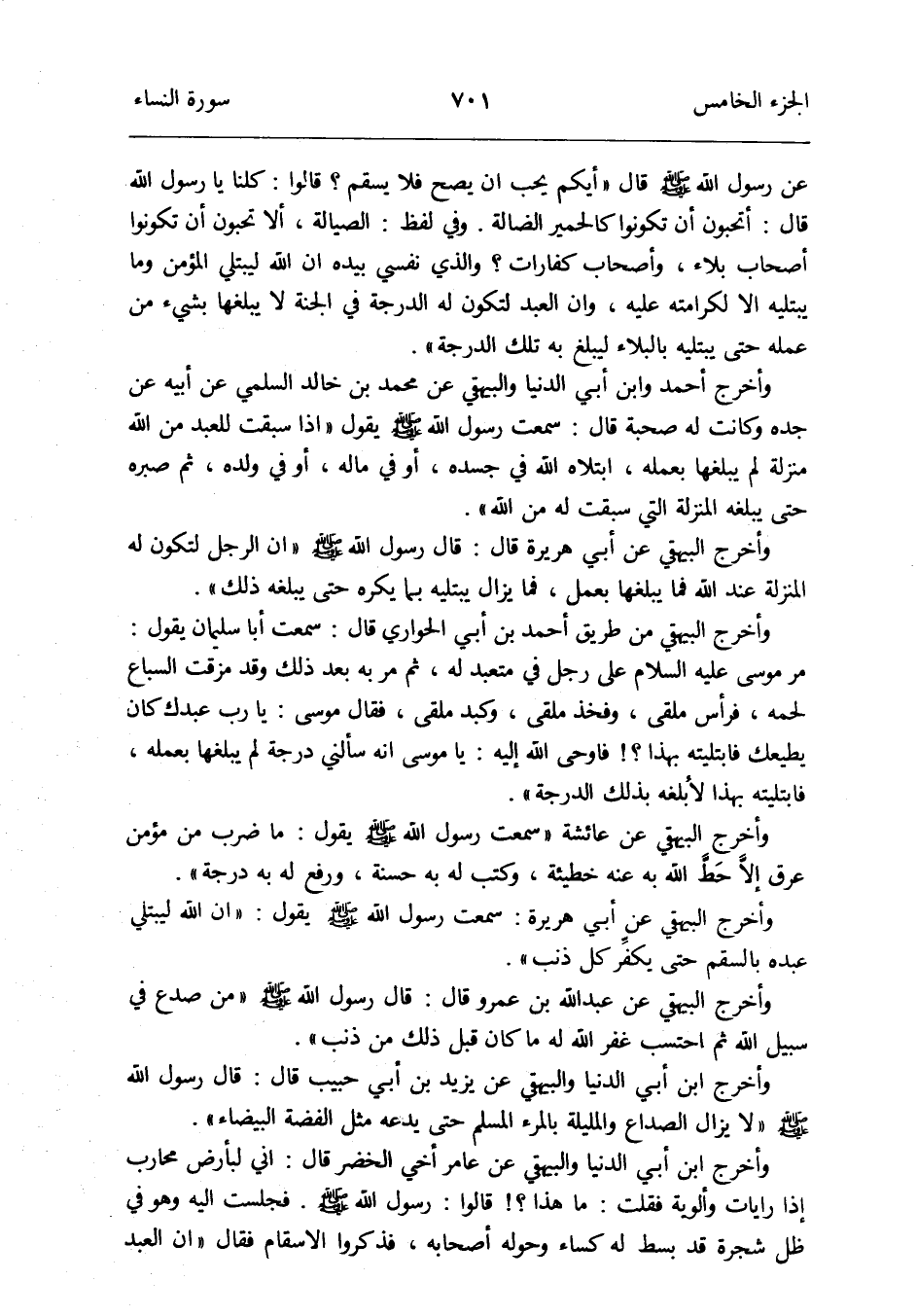 الجزء الخامس ٧٠١ سورة النساء

عن رسول الله ﷺ قال «أيكم يحب ان يصح فلا يسقم ؟ قالوا : كلنا يا رسول الله قال : أتحبون أن تكونوا كالحمير الضالة . وفي لفظ : الصيالة ، ألا تحبون أن تكونوا أصحاب بلاء ، وأصحاب كفارات ؟ والذي نفسي بيده ان الله ليبتلي المؤمن وما يبتليه الا لكرامته عليه ، وان العبد لتكون له الدرجة في الجنة لا يبلغها بشيء من عمله حتى يبتليه بالبلاء ليبلغ به تلك الدرجة» .

وأخرج أحمد وابن أبي الدنيا والبيهقي عن محمد بن خالد السلمي عن أبيه عن جده وكانت له صحبة قال : سمعت رسول الله ﷺ يقول «اذا سبقت للعبد من الله منزلة لم يبلغها بعمله ، ابتلاه الله في جسده ، أو في ماله ، أو في ولده ، ثم صبره حتى يبلغه المنزلة التي سبقت له من الله» .

وأخرج البيهقي عن أبي هريرة قال : قال رسول الله ﷺ «ان الرجل لتكون له المنزلة عند الله فما يبلغها بعمل ، فما يزال يبتليه بما يكره حتى يبلغه ذلك» .

وأخرج البيهقي من طريق أحمد بن أبي الحواري قال : سمعت أبا سليمان يقول : مر موسى عليه السلام على رجل في متعبد له ، ثم مر به بعد ذلك وقد مزقت السباع لحمه ، فرأس ملقى ، وفخذ ملقى ، وكبد ملقى ، فقال موسى : يا رب عبدك كان يطيعك فابتليته بهذا ؟! فاوحى الله إليه : يا موسى انه سألني درجة لم يبلغها بعمله ، فابتليته بهذا لأبلغه بذلك الدرجة» .

وأخرج البيهقي عن عائشة «سمعت رسول الله ﷺ يقول : ما ضرب من مؤمن عرق إلاَّ حَطَّ الله به عنه خطيئة ، وكتب له به حسنة ، ورفع له به درجة» .

وأخرج البيهقي عن أبي هريرة : سمعت رسول الله ﷺ يقول : «ان الله ليبتلي عبده بالسقم حتى يكفر كل ذنب» .

وأخرج البيهقي عن عبدالله بن عمرو قال : قال رسول الله ﷺ «من صدع في سبيل الله ثم احتسب غفر الله له ما كان قبل ذلك من ذنب» .

وأخرج ابن أبي الدنيا والبيهقي عن يزيد بن أبي حبيب قال : قال رسول الله ﷺ «لا يزال الصداع والمليلة بالمرء المسلم حتى يدعه مثل الفضة البيضاء» .

وأخرج ابن أبي الدنيا والبيهقي عن عامر أخي الخضر قال : اني لبأرض محارب إذا رايات وألوية فقلت : ما هذا ؟! قالوا : رسول الله ﷺ . فجلست اليه وهو في ظل شجرة قد بسط له كساء وحوله أصحابه ، فذكروا الاسقام فقال «ان العبد